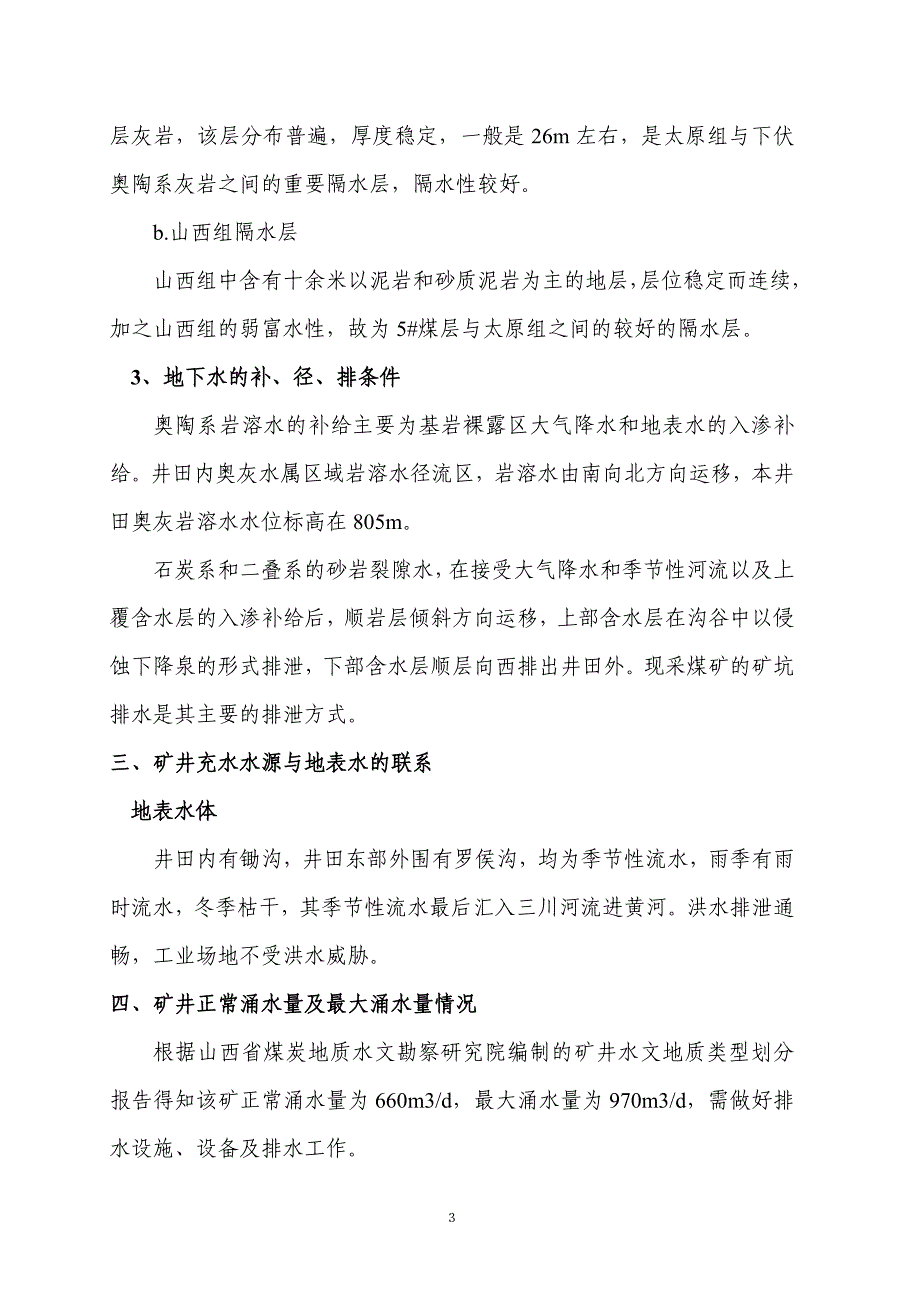 层灰岩，该层分布普遍，厚度稳定，一般是 26m 左右，是太原组与下伏奥陶系灰岩之间的重要隔水层，隔水性较好。

b.山西组隔水层

山西组中含有十余米以泥岩和砂质泥岩为主的地层，层位稳定而连续，加之山西组的弱富水性，故为 5#煤层与太原组之间的较好的隔水层。

3、地下水的补、径、排条件

奥陶系岩溶水的补给主要为基岩裸露区大气降水和地表水的入渗补给。井田内奥灰水属区域岩溶水径流区，岩溶水由南向北方向运移，本井田奥灰岩溶水水位标高在 805m。

石炭系和二叠系的砂岩裂隙水，在接受大气降水和季节性河流以及上覆含水层的入渗补给后，顺岩层倾斜方向运移，上部含水层在沟谷中以侵蚀下降泉的形式排泄，下部含水层顺层向西排出井田外。现采煤矿的矿坑排水是其主要的排泄方式。

三、矿井充水水源与地表水的联系

地表水体

井田内有锄沟，井田东部外围有罗侯沟，均为季节性流水，雨季有雨时流水，冬季枯干，其季节性流水最后汇入三川河流进黄河。洪水排泄通畅，工业场地不受洪水威胁。

四、矿井正常涌水量及最大涌水量情况

根据山西省煤炭地质水文勘察研究院编制的矿井水文地质类型划分报告得知该矿正常涌水量为 660m3/d，最大涌水量为 970m3/d，需做好排水设施、设备及排水工作。

3